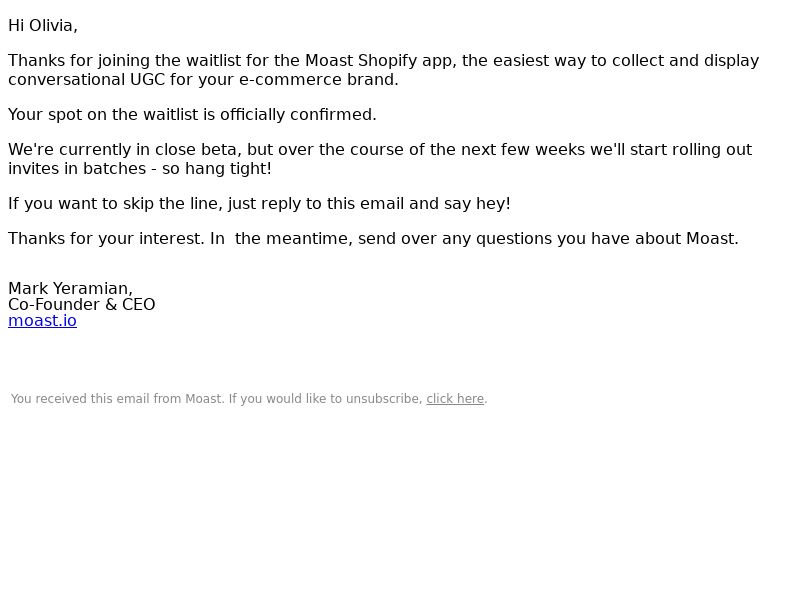 Hi Olivia,

Thanks for joining the waitlist for the Moast Shopify app, the easiest way to collect and display conversational UGC for your e-commerce brand.

Your spot on the waitlist is officially confirmed.

We're currently in close beta, but over the course of the next few weeks we'll start rolling out invites in batches - so hang tight!

If you want to skip the line, just reply to this email and say hey!

Thanks for your interest. In  the meantime, send over any questions you have about Moast.

Mark Yeramian,
Co-Founder & CEO
moast.io

You received this email from Moast. If you would like to unsubscribe, click here.